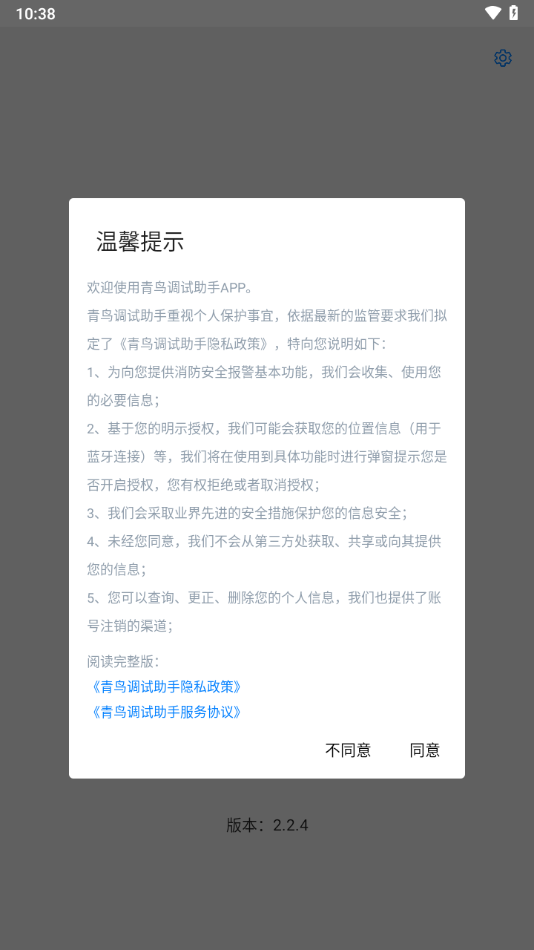 10:38

温馨提示

欢迎使用青鸟调试助手APP。
青鸟调试助手重视个人保护事宜，依据最新的监管要求我们拟定了《青鸟调试助手隐私政策》，特向您说明如下：
1、为向您提供消防安全报警基本功能，我们会收集、使用您的必要信息；
2、基于您的明示授权，我们可能会获取您的位置信息（用于蓝牙连接）等，我们将在使用到具体功能时进行弹窗提示您是否开启授权，您有权拒绝或者取消授权；
3、我们会采取业界先进的安全措施保护您的信息安全；
4、未经您同意，我们不会从第三方处获取、共享或向其提供您的信息；
5、您可以查询、更正、删除您的个人信息，我们也提供了账号注销的渠道；

阅读完整版：
《青鸟调试助手隐私政策》
《青鸟调试助手服务协议》

不同意 同意

版本：2.2.4